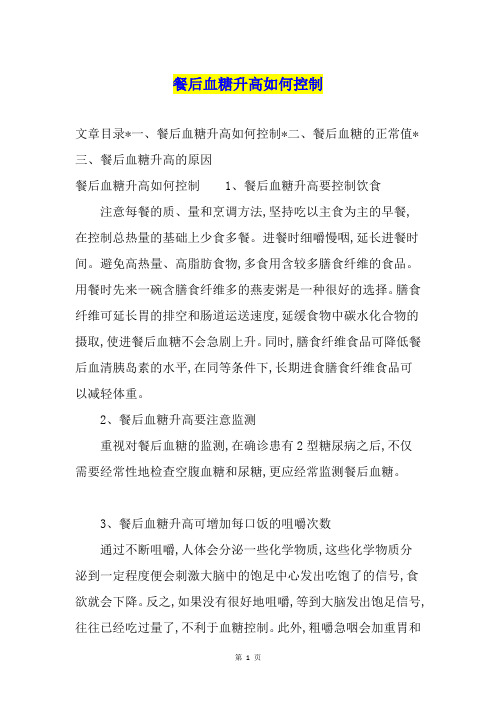 餐后血糖升高如何控制

文章目录*一、餐后血糖升高如何控制*二、餐后血糖的正常值*三、餐后血糖升高的原因

餐后血糖升高如何控制　　1、餐后血糖升高要控制饮食

注意每餐的质、量和烹调方法,坚持吃以主食为主的早餐,在控制总热量的基础上少食多餐。进餐时细嚼慢咽,延长进餐时间。避免高热量、高脂肪食物,多食用含较多膳食纤维的食品。用餐时先来一碗含膳食纤维多的燕麦粥是一种很好的选择。膳食纤维可延长胃的排空和肠道运送速度,延缓食物中碳水化合物的摄取,使进餐后血糖不会急剧上升。同时,膳食纤维食品可降低餐后血清胰岛素的水平,在同等条件下,长期进食膳食纤维食品可以减轻体重。

2、餐后血糖升高要注意监测

重视对餐后血糖的监测,在确诊患有2型糖尿病之后,不仅需要经常性地检查空腹血糖和尿糖,更应经常监测餐后血糖。

3、餐后血糖升高可增加每口饭的咀嚼次数

通过不断咀嚼,人体会分泌一些化学物质,这些化学物质分泌到一定程度便会刺激大脑中的饱足中心发出吃饱了的信号,食欲就会下降。反之,如果没有很好地咀嚼,等到大脑发出饱足信号,往往已经吃过量了,不利于血糖控制。此外,粗嚼急咽会加重胃和

第 1 页